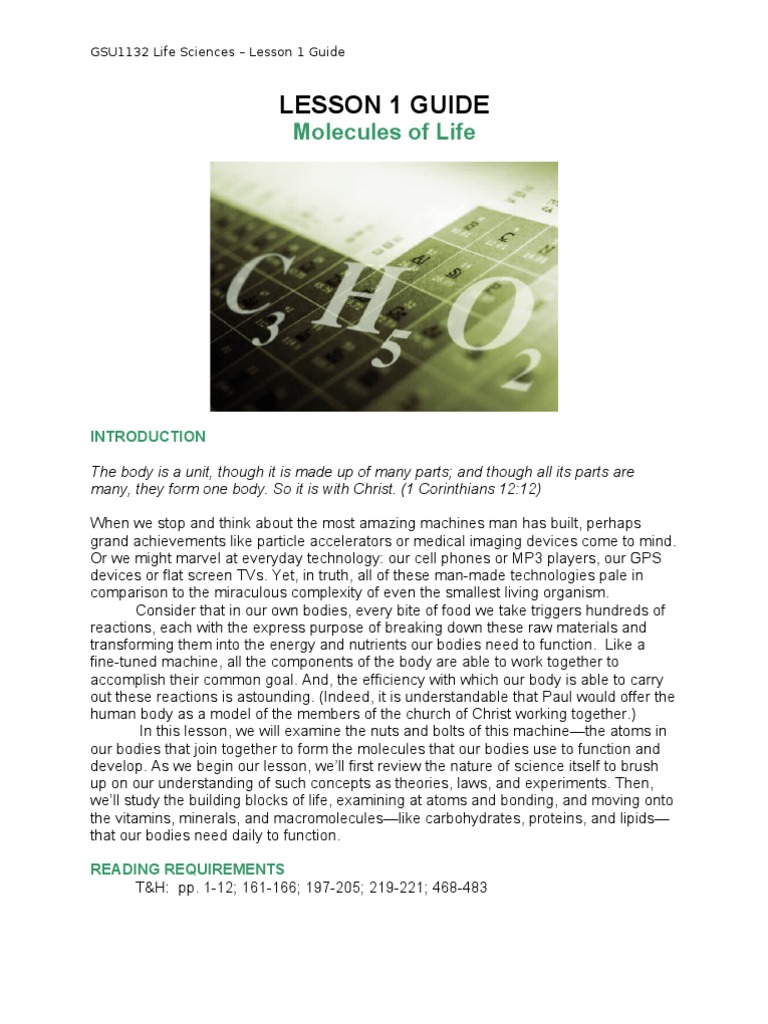 GSU1132 Life Sciences – Lesson 1 Guide

LESSON 1 GUIDE
Molecules of Life

$C_3H_5O_2$

INTRODUCTION

The body is a unit, though it is made up of many parts; and though all its parts are many, they form one body. So it is with Christ. (1 Corinthians 12:12)

When we stop and think about the most amazing machines man has built, perhaps grand achievements like particle accelerators or medical imaging devices come to mind. Or we might marvel at everyday technology: our cell phones or MP3 players, our GPS devices or flat screen TVs. Yet, in truth, all of these man-made technologies pale in comparison to the miraculous complexity of even the smallest living organism.

Consider that in our own bodies, every bite of food we take triggers hundreds of reactions, each with the express purpose of breaking down these raw materials and transforming them into the energy and nutrients our bodies need to function. Like a fine-tuned machine, all the components of the body are able to work together to accomplish their common goal. And, the efficiency with which our body is able to carry out these reactions is astounding. (Indeed, it is understandable that Paul would offer the human body as a model of the members of the church of Christ working together.)

In this lesson, we will examine the nuts and bolts of this machine—the atoms in our bodies that join together to form the molecules that our bodies use to function and develop. As we begin our lesson, we'll first review the nature of science itself to brush up on our understanding of such concepts as theories, laws, and experiments. Then, we'll study the building blocks of life, examining at atoms and bonding, and moving onto the vitamins, minerals, and macromolecules—like carbohydrates, proteins, and lipids—that our bodies need daily to function.

READING REQUIREMENTS
T&H: pp. 1-12; 161-166; 197-205; 219-221; 468-483